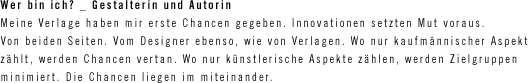 Wer bin ich? _ Gestalterin und Autorin

Meine Verlage haben mir erste Chancen gegeben. Innovationen setzten Mut voraus. Von beiden Seiten. Vom Designer ebenso, wie von Verlagen. Wo nur kaufmännischer Aspekt zählt, werden Chancen vertan. Wo nur künstlerische Aspekte zählen, werden Zielgruppen minimiert. Die Chancen liegen im miteinander.